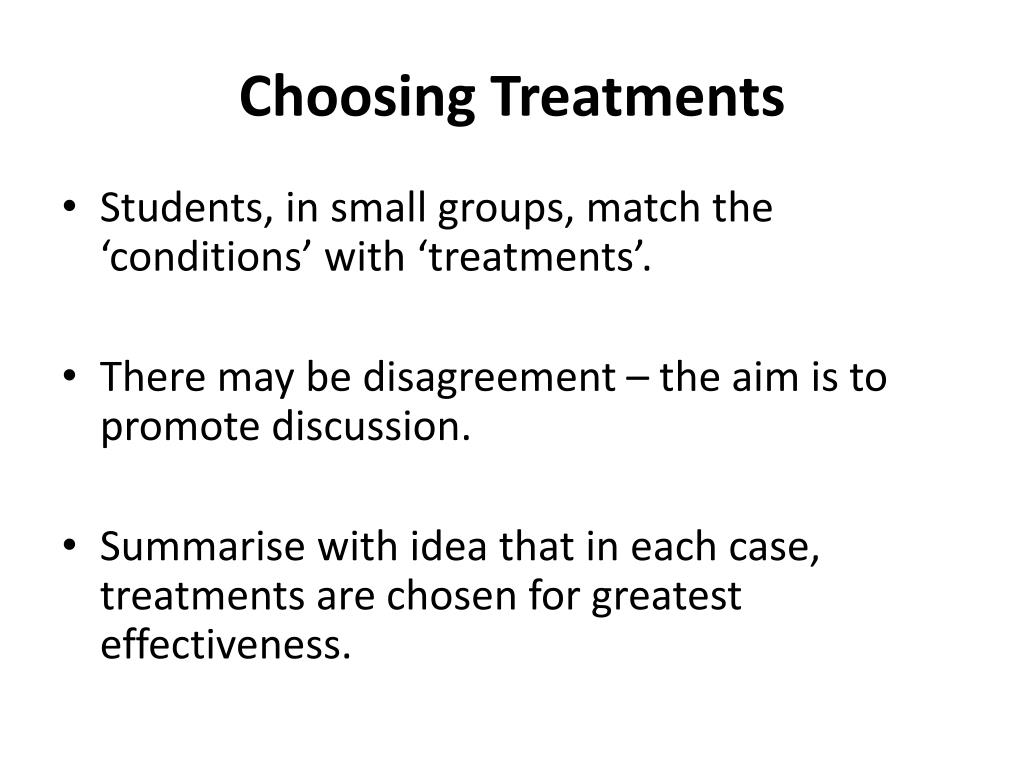 Choosing Treatments

• Students, in small groups, match the ‘conditions’ with ‘treatments’.

• There may be disagreement – the aim is to promote discussion.

• Summarise with idea that in each case, treatments are chosen for greatest effectiveness.